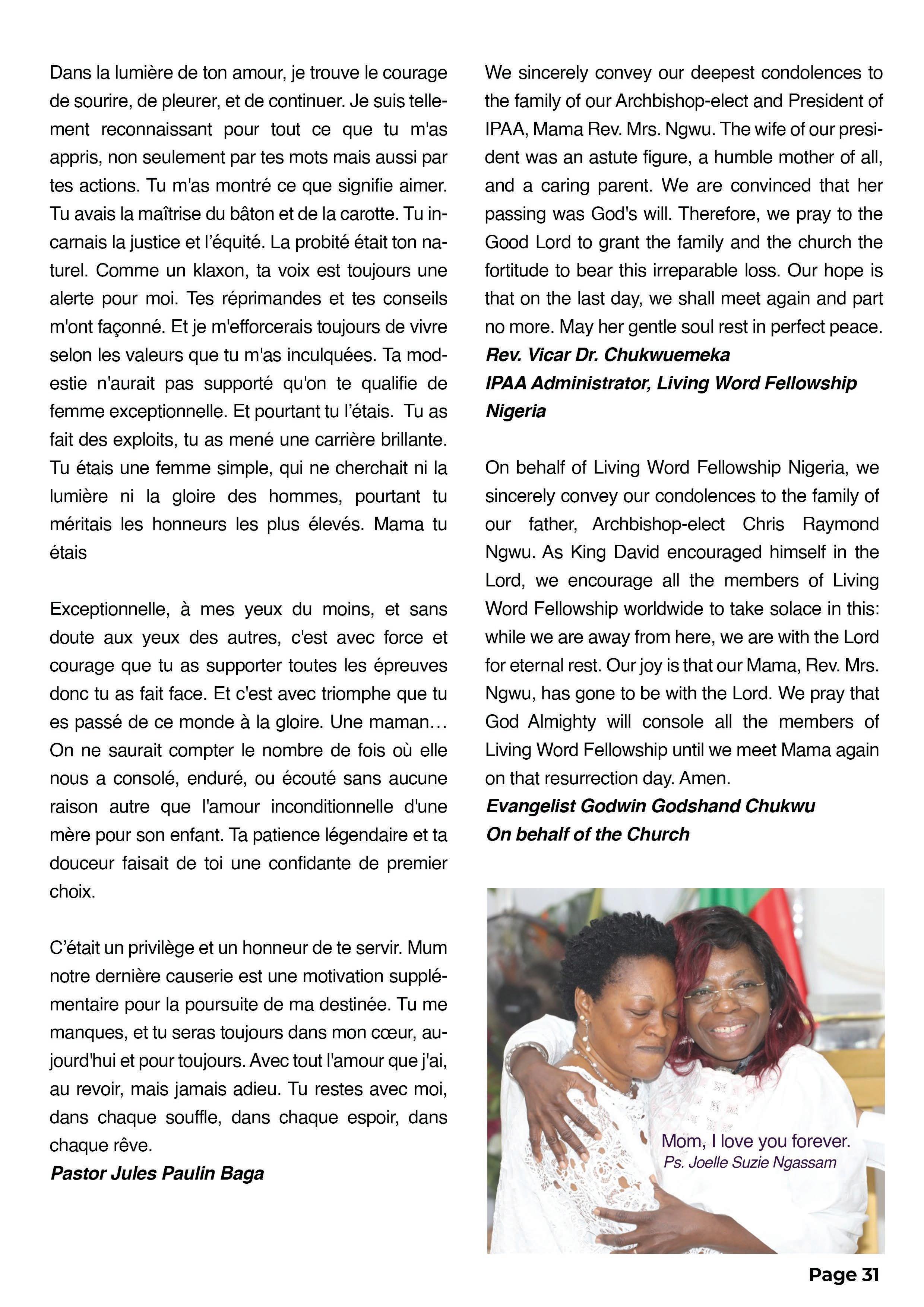 Dans la lumière de ton amour, je trouve le courage de sourire, de pleurer, et de continuer. Je suis tellement reconnaissant pour tout ce que tu m'as appris, non seulement par tes mots mais aussi par tes actions. Tu m'as montré ce que signifie aimer. Tu avais la maîtrise du bâton et de la carotte. Tu incarnais la justice et l'équité. La probité était ton naturel. Comme un klaxon, ta voix est toujours une alerte pour moi. Tes réprimandes et tes conseils m'ont façonné. Et je m'efforcerais toujours de vivre selon les valeurs que tu m'as inculquées. Ta modestie n'aurait pas supporté qu'on te qualifie de femme exceptionnelle. Et pourtant tu l'étais. Tu as fait des exploits, tu as mené une carrière brillante. Tu étais une femme simple, qui ne cherchait ni la lumière ni la gloire des hommes, pourtant tu méritais les honneurs les plus élevés. Mama tu étais

Exceptionnelle, à mes yeux du moins, et sans doute aux yeux des autres, c'est avec force et courage que tu as supporter toutes les épreuves donc tu as fait face. Et c'est avec triomphe que tu es passé de ce monde à la gloire. Une maman… On ne saurait compter le nombre de fois où elle nous a consolé, enduré, ou écouté sans aucune raison autre que l'amour inconditionnelle d'une mère pour son enfant. Ta patience légendaire et ta douceur faisait de toi une confidante de premier choix.

C'était un privilège et un honneur de te servir. Mum notre dernière causerie est une motivation supplémentaire pour la poursuite de ma destinée. Tu me manques, et tu seras toujours dans mon cœur, aujourd'hui et pour toujours. Avec tout l'amour que j'ai, au revoir, mais jamais adieu. Tu restes avec moi, dans chaque souffle, dans chaque espoir, dans chaque rêve.
Pastor Jules Paulin Baga

We sincerely convey our deepest condolences to the family of our Archbishop-elect and President of IPAA, Mama Rev. Mrs. Ngwu. The wife of our president was an astute figure, a humble mother of all, and a caring parent. We are convinced that her passing was God's will. Therefore, we pray to the Good Lord to grant the family and the church the fortitude to bear this irreparable loss. Our hope is that on the last day, we shall meet again and part no more. May her gentle soul rest in perfect peace.
Rev. Vicar Dr. Chukwuemeka
IPAA Administrator, Living Word Fellowship Nigeria

On behalf of Living Word Fellowship Nigeria, we sincerely convey our condolences to the family of our father, Archbishop-elect Chris Raymond Ngwu. As King David encouraged himself in the Lord, we encourage all the members of Living Word Fellowship worldwide to take solace in this: while we are away from here, we are with the Lord for eternal rest. Our joy is that our Mama, Rev. Mrs. Ngwu, has gone to be with the Lord. We pray that God Almighty will console all the members of Living Word Fellowship until we meet Mama again on that resurrection day. Amen.
Evangelist Godwin Godshand Chukwu
On behalf of the Church

Mom, I love you forever.
Ps. Joelle Suzie Ngassam

Page 31